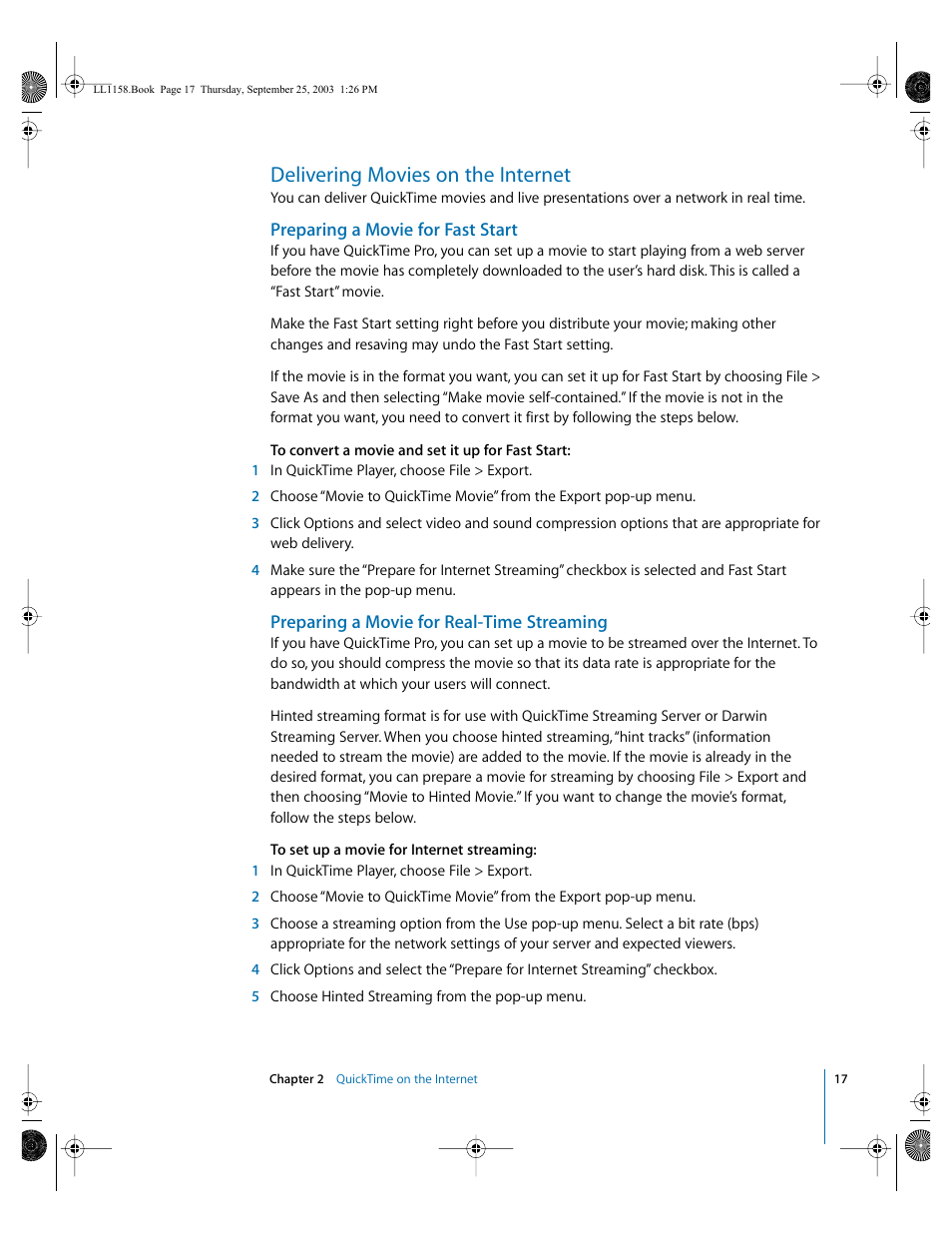 LL1158.Book Page 17 Thursday, September 25, 2003 1:26 PM

Delivering Movies on the Internet
You can deliver QuickTime movies and live presentations over a network in real time.

Preparing a Movie for Fast Start
If you have QuickTime Pro, you can set up a movie to start playing from a web server before the movie has completely downloaded to the user's hard disk. This is called a "Fast Start" movie.

Make the Fast Start setting right before you distribute your movie; making other changes and resaving may undo the Fast Start setting.

If the movie is in the format you want, you can set it up for Fast Start by choosing File > Save As and then selecting "Make movie self-contained." If the movie is not in the format you want, you need to convert it first by following the steps below.

To convert a movie and set it up for Fast Start:
1 In QuickTime Player, choose File > Export.
2 Choose "Movie to QuickTime Movie" from the Export pop-up menu.
3 Click Options and select video and sound compression options that are appropriate for web delivery.
4 Make sure the "Prepare for Internet Streaming" checkbox is selected and Fast Start appears in the pop-up menu.

Preparing a Movie for Real-Time Streaming
If you have QuickTime Pro, you can set up a movie to be streamed over the Internet. To do so, you should compress the movie so that its data rate is appropriate for the bandwidth at which your users will connect.

Hinted streaming format is for use with QuickTime Streaming Server or Darwin Streaming Server. When you choose hinted streaming, "hint tracks" (information needed to stream the movie) are added to the movie. If the movie is already in the desired format, you can prepare a movie for streaming by choosing File > Export and then choosing "Movie to Hinted Movie." If you want to change the movie's format, follow the steps below.

To set up a movie for Internet streaming:
1 In QuickTime Player, choose File > Export.
2 Choose "Movie to QuickTime Movie" from the Export pop-up menu.
3 Choose a streaming option from the Use pop-up menu. Select a bit rate (bps) appropriate for the network settings of your server and expected viewers.
4 Click Options and select the "Prepare for Internet Streaming" checkbox.
5 Choose Hinted Streaming from the pop-up menu.

Chapter 2 QuickTime on the Internet 17